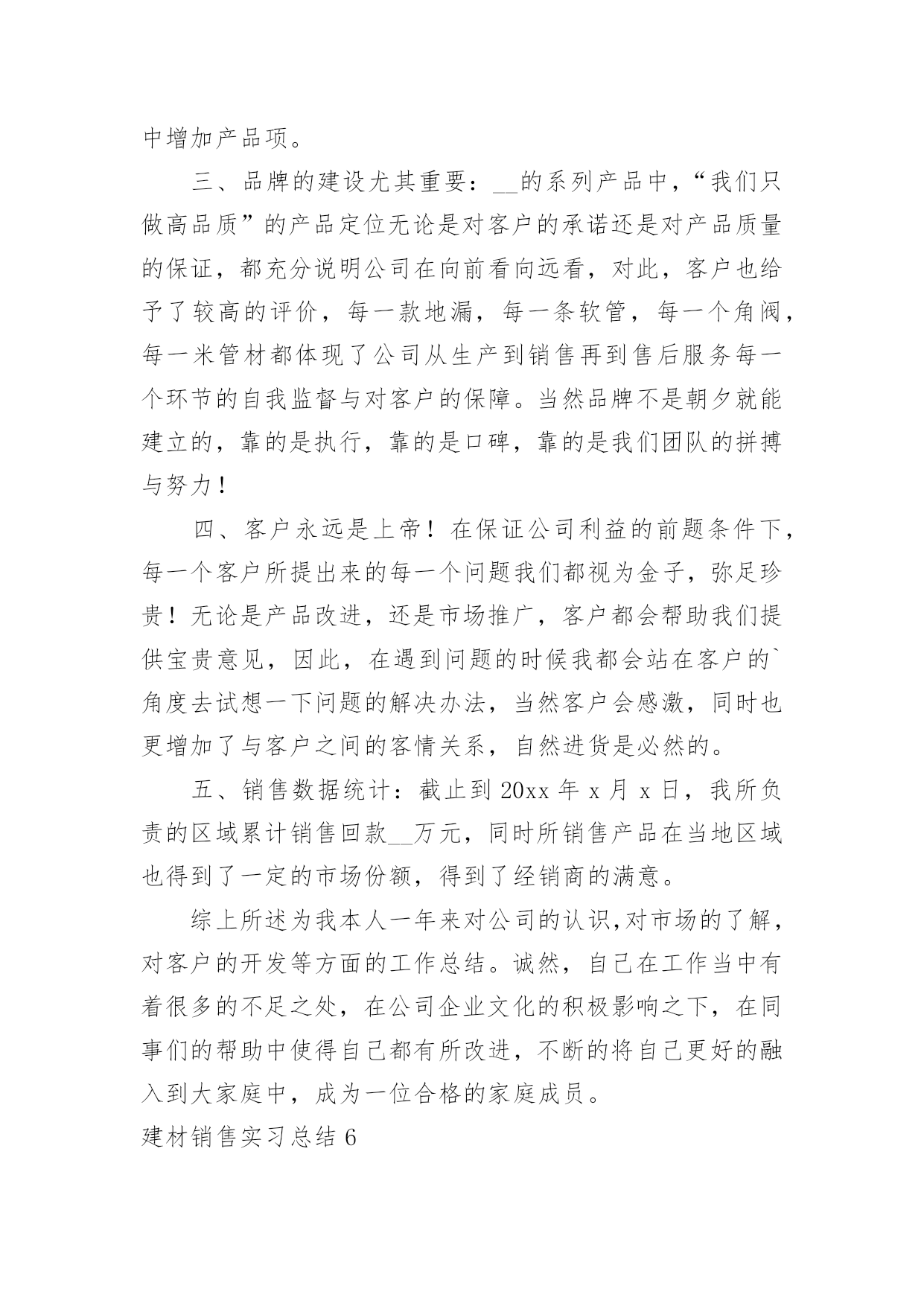 中增加产品项。

三、品牌的建设尤其重要：__的系列产品中，“我们只做高品质”的产品定位无论是对客户的承诺还是对产品质量的保证，都充分说明公司在向前看向远看，对此，客户也给予了较高的评价，每一款地漏，每一条软管，每一个角阀，每一米管材都体现了公司从生产到销售再到售后服务每一个环节的自我监督与对客户的保障。当然品牌不是朝夕就能建立的，靠的是执行，靠的是口碑，靠的是我们团队的拼搏与努力！

四、客户永远是上帝！在保证公司利益的前题条件下，每一个客户所提出来的每一个问题我们都视为金子，弥足珍贵！无论是产品改进，还是市场推广，客户都会帮助我们提供宝贵意见，因此，在遇到问题的时候我都会站在客户的`角度去试想一下问题的解决办法，当然客户会感激，同时也更增加了与客户之间的客情关系，自然进货是必然的。

五、销售数据统计：截止到20xx年x月x日，我所负责的区域累计销售回款__万元，同时所销售产品在当地区域也得到了一定的市场份额，得到了经销商的满意。

综上所述为我本人一年来对公司的认识,对市场的了解，对客户的开发等方面的工作总结。诚然，自己在工作当中有着很多的不足之处，在公司企业文化的积极影响之下，在同事们的帮助中使得自己都有所改进，不断的将自己更好的融入到大家庭中，成为一位合格的家庭成员。

建材销售实习总结6